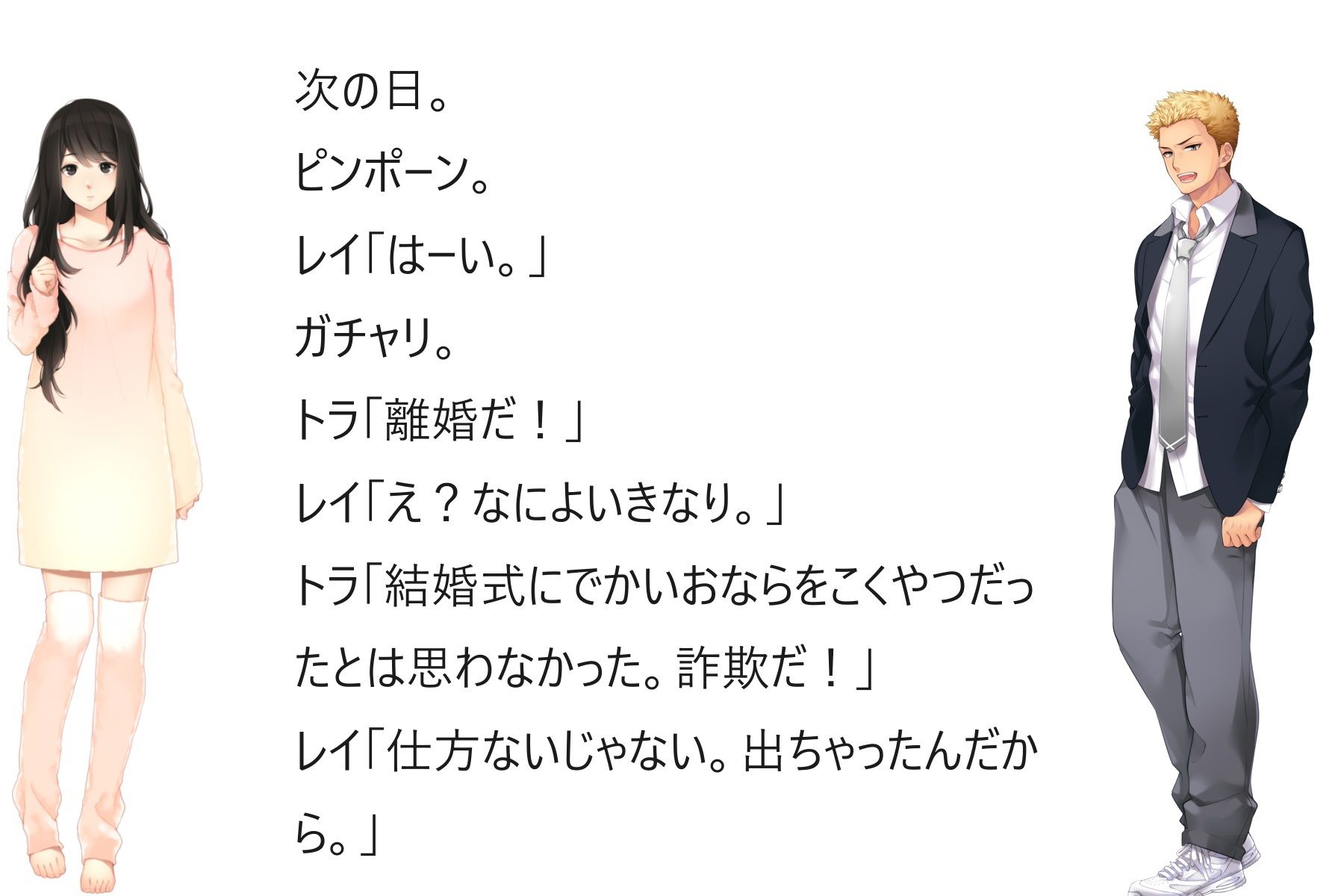 次の日。

ピンポーン。

レイ「はーい。」

ガチャリ。

トラ「離婚だ！」

レイ「え？なによいきなり。」

トラ「結婚式にでかいおならをこくやつだったとは思わなかった。詐欺だ！」

レイ「仕方ないじゃない。出ちゃったんだから。」